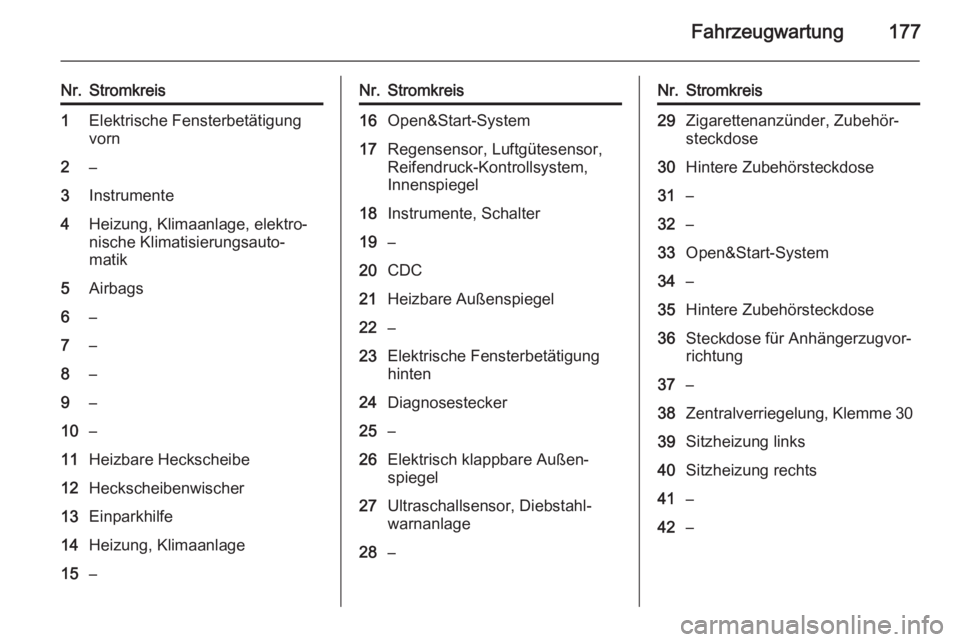 Fahrzeugwartung 177

| Nr. | Stromkreis |
|---|---|
| 1 | Elektrische Fensterbetätigung vorn |
| 2 | – |
| 3 | Instrumente |
| 4 | Heizung, Klimaanlage, elektronische Klimatisierungsautomatik |
| 5 | Airbags |
| 6 | – |
| 7 | – |
| 8 | – |
| 9 | – |
| 10 | – |
| 11 | Heizbare Heckscheibe |
| 12 | Heckscheibenwischer |
| 13 | Einparkhilfe |
| 14 | Heizung, Klimaanlage |
| 15 | – |

| Nr. | Stromkreis |
|---|---|
| 16 | Open&Start-System |
| 17 | Regensensor, Luftgütesensor, Reifendruck-Kontrollsystem, Innenspiegel |
| 18 | Instrumente, Schalter |
| 19 | – |
| 20 | CDC |
| 21 | Heizbare Außenspiegel |
| 22 | – |
| 23 | Elektrische Fensterbetätigung hinten |
| 24 | Diagnosestecker |
| 25 | – |
| 26 | Elektrisch klappbare Außenspiegel |
| 27 | Ultraschallsensor, Diebstahlwarnanlage |
| 28 | – |

| Nr. | Stromkreis |
|---|---|
| 29 | Zigarettenanzünder, Zubehörsteckdose |
| 30 | Hintere Zubehörsteckdose |
| 31 | – |
| 32 | – |
| 33 | Open&Start-System |
| 34 | – |
| 35 | Hintere Zubehörsteckdose |
| 36 | Steckdose für Anhängerzugvorrichtung |
| 37 | – |
| 38 | Zentralverriegelung, Klemme 30 |
| 39 | Sitzheizung links |
| 40 | Sitzheizung rechts |
| 41 | – |
| 42 | – |

carmanualsonline.info